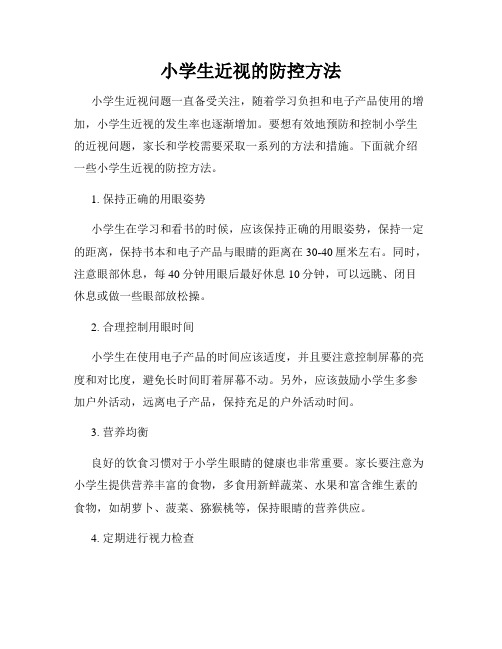 小学生近视的防控方法

小学生近视问题一直备受关注，随着学习负担和电子产品使用的增加，小学生近视的发生率也逐渐增加。要想有效地预防和控制小学生的近视问题，家长和学校需要采取一系列的方法和措施。下面就介绍一些小学生近视的防控方法。

1. 保持正确的用眼姿势

小学生在学习和看书的时候，应该保持正确的用眼姿势，保持一定的距离，保持书本和电子产品与眼睛的距离在 30-40 厘米左右。同时，注意眼部休息，每 40 分钟用眼后最好休息 10 分钟，可以远眺、闭目休息或做一些眼部放松操。

2. 合理控制用眼时间

小学生在使用电子产品的时间应该适度，并且要注意控制屏幕的亮度和对比度，避免长时间盯着屏幕不动。另外，应该鼓励小学生多参加户外活动，远离电子产品，保持充足的户外活动时间。

3. 营养均衡

良好的饮食习惯对于小学生眼睛的健康也非常重要。家长要注意为小学生提供营养丰富的食物，多食用新鲜蔬菜、水果和富含维生素的食物，如胡萝卜、菠菜、猕猴桃等，保持眼睛的营养供应。

4. 定期进行视力检查